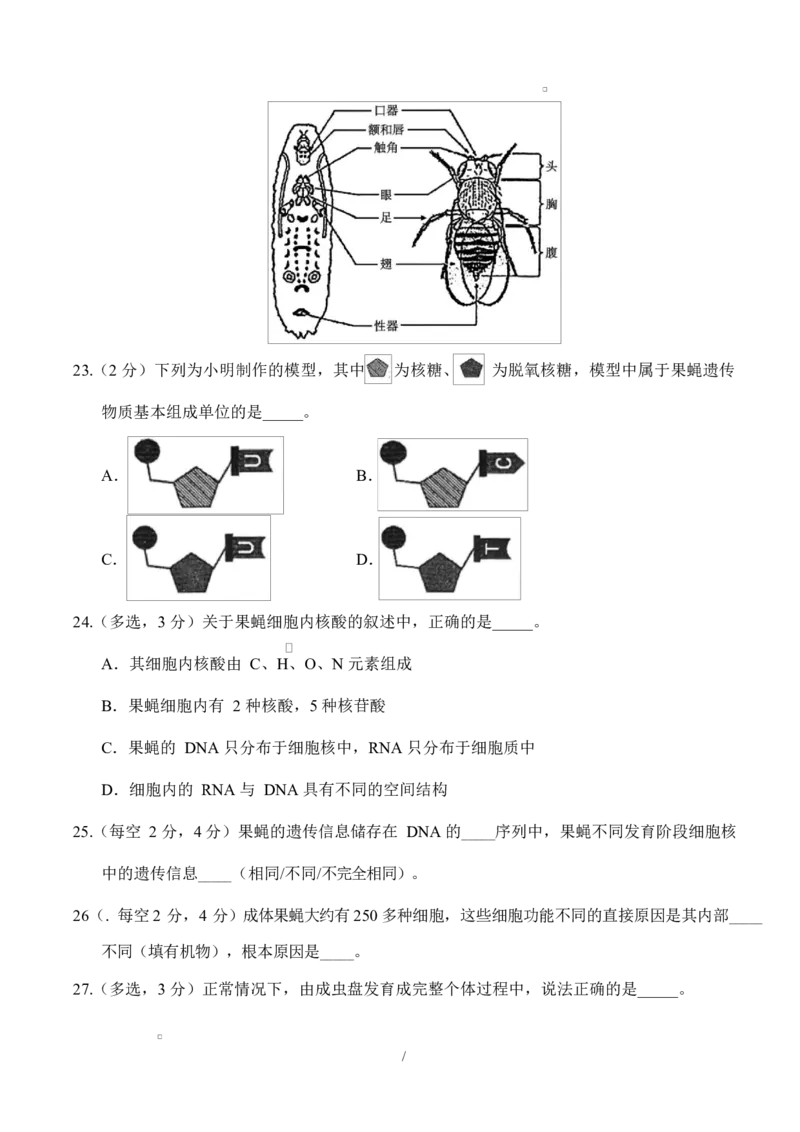 口器
额和唇
触角
眼
足
翅
性器
头
胸
腹

23.（2分）下列为小明制作的模型，其中为核糖、为脱氧核糖，模型中属于果蝇遗传物质基本组成单位的是____。

A. U
B. C
C. U
D. T

24.（多选，3分）关于果蝇细胞内核酸的叙述中，正确的是____。

A．其细胞内核酸由C、H、O、N元素组成

B．果蝇细胞内有2种核酸，5种核苷酸

C．果蝇的DNA只分布于细胞核中，RNA只分布于细胞质中

D．细胞内的RNA与DNA具有不同的空间结构

25.（每空2分，4分）果蝇的遗传信息储存在DNA的____序列中，果蝇不同发育阶段细胞核中的遗传信息____（相同/不同/不完全相同）。

26（.每空2分，4分）成体果蝇大约有250多种细胞，这些细胞功能不同的直接原因是其内部____不同（填有机物），根本原因是____。

27.（多选，3分）正常情况下，由成虫盘发育成完整个体过程中，说法正确的是____。

/